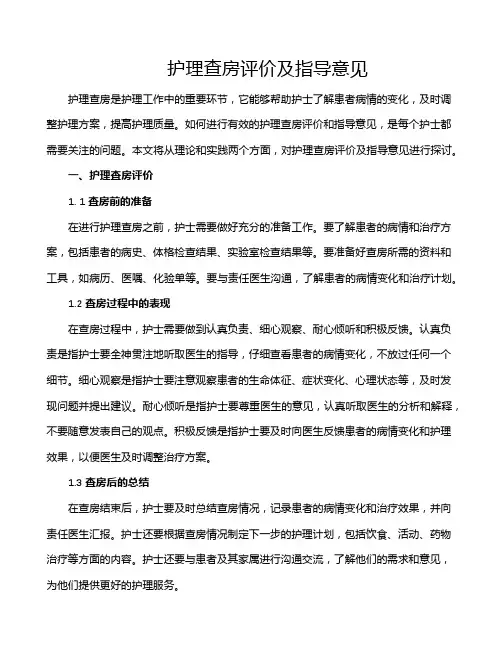 护理查房评价及指导意见

护理查房是护理工作中的重要环节，它能够帮助护士了解患者病情的变化，及时调整护理方案，提高护理质量。如何进行有效的护理查房评价和指导意见，是每个护士都需要关注的问题。本文将从理论和实践两个方面，对护理查房评价及指导意见进行探讨。

一、护理查房评价

1.1 查房前的准备

在进行护理查房之前，护士需要做好充分的准备工作。要了解患者的病情和治疗方案，包括患者的病史、体格检查结果、实验室检查结果等。要准备好查房所需的资料和工具，如病历、医嘱、化验单等。要与责任医生沟通，了解患者的病情变化和治疗计划。

1.2 查房过程中的表现

在查房过程中，护士需要做到认真负责、细心观察、耐心倾听和积极反馈。认真负责是指护士要全神贯注地听取医生的指导，仔细查看患者的病情变化，不放过任何一个细节。细心观察是指护士要注意观察患者的生命体征、症状变化、心理状态等，及时发现问题并提出建议。耐心倾听是指护士要尊重医生的意见，认真听取医生的分析和解释，不要随意发表自己的观点。积极反馈是指护士要及时向医生反馈患者的病情变化和护理效果，以便医生及时调整治疗方案。

1.3 查房后的总结

在查房结束后，护士要及时总结查房情况，记录患者的病情变化和治疗效果，并向责任医生汇报。护士还要根据查房情况制定下一步的护理计划，包括饮食、活动、药物治疗等方面的内容。护士还要与患者及其家属进行沟通交流，了解他们的需求和意见，为他们提供更好的护理服务。